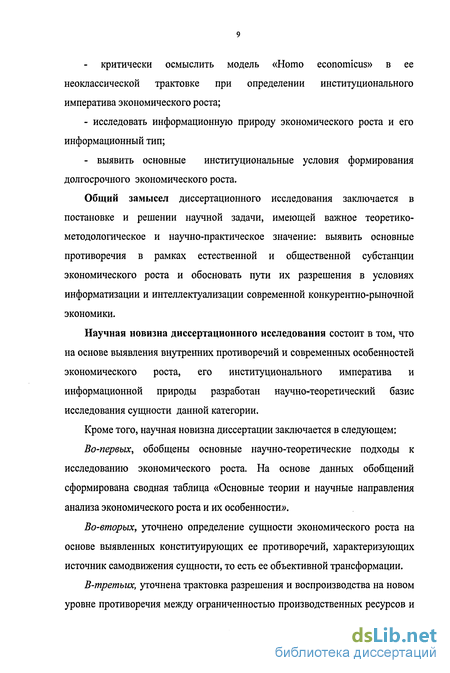 9

- критически осмыслить модель «Homo economicus» в ее неоклассической трактовке при определении институционального императива экономического роста;

- исследовать информационную природу экономического роста и его информационный тип;

- выявить основные институциональные условия формирования долгосрочного экономического роста.

Общий замысел диссертационного исследования заключается в постановке и решении научной задачи, имеющей важное теоретико-методологическое и научно-практическое значение: выявить основные противоречия в рамках естественной и общественной субстанции экономического роста и обосновать пути их разрешения в условиях информатизации и интеллектуализации современной конкурентно-рыночной экономики.

Научная новизна диссертационного исследования состоит в том, что на основе выявления внутренних противоречий и современных особенностей экономического роста, его институционального императива и информационной природы разработан научно-теоретический базис исследования сущности данной категории.

Кроме того, научная новизна диссертации заключается в следующем:

Во-первых, обобщены основные научно-теоретические подходы к исследованию экономического роста. На основе данных обобщений сформирована сводная таблица «Основные теории и научные направления анализа экономического роста и их особенности».

Во-вторых, уточнено определение сущности экономического роста на основе выявленных конституирующих ее противоречий, характеризующих источник самодвижения сущности, то есть ее объективной трансформации.

В-третьих, уточнена трактовка разрешения и воспроизводства на новом уровне противоречия между ограниченностью производственных ресурсов и

dsLib.net
библиотека диссертаций